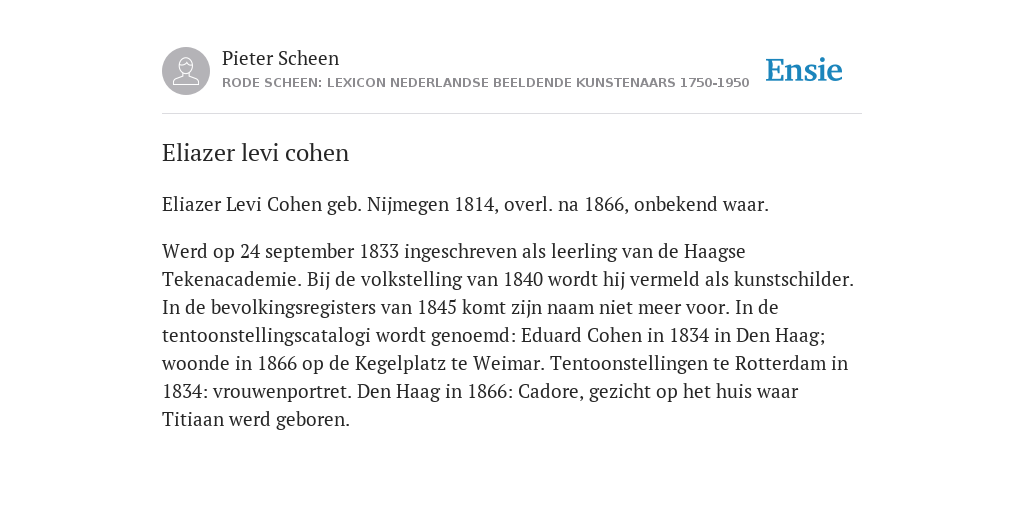 Pieter Scheen
RODE SCHEEN: LEXICON NEDERLANDSE BEELDENDE KUNSTENAARS 1750-1950

Ensie

Eliazer levi cohen

Eliazer Levi Cohen geb. Nijmegen 1814, overl. na 1866, onbekend waar.

Werd op 24 september 1833 ingeschreven als leerling van de Haagse Tekenacademie. Bij de volkstelling van 1840 wordt hij vermeld als kunstschilder. In de bevolkingsregisters van 1845 komt zijn naam niet meer voor. In de tentoonstellingscatalogi wordt genoemd: Eduard Cohen in 1834 in Den Haag; woonde in 1866 op de Kegelplatz te Weimar. Tentoonstellingen te Rotterdam in 1834: vrouwenportret. Den Haag in 1866: Cadore, gezicht op het huis waar Titiaan werd geboren.